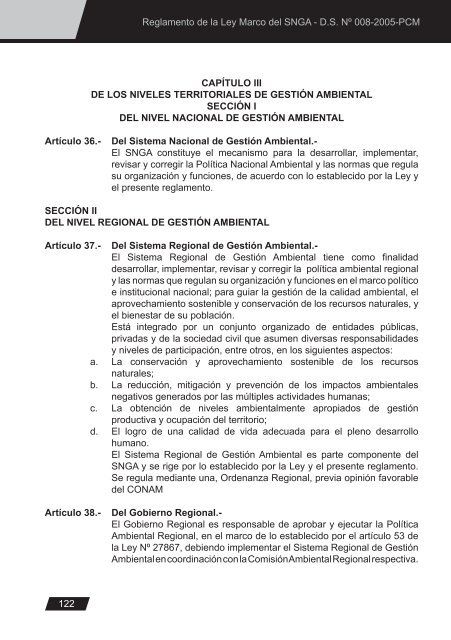 Reglamento de la Ley Marco del SNGA - D.S. Nº 008-2005-PCM

CAPÍTULO III
DE LOS NIVELES TERRITORIALES DE GESTIÓN AMBIENTAL
SECCIÓN I
DEL NIVEL NACIONAL DE GESTIÓN AMBIENTAL

Artículo 36.- Del Sistema Nacional de Gestión Ambiental.-
El SNGA constituye el mecanismo para la desarrollar, implementar, revisar y corregir la Política Nacional Ambiental y las normas que regula su organización y funciones, de acuerdo con lo establecido por la Ley y el presente reglamento.

SECCIÓN II
DEL NIVEL REGIONAL DE GESTIÓN AMBIENTAL

Artículo 37.- Del Sistema Regional de Gestión Ambiental.-
El Sistema Regional de Gestión Ambiental tiene como finalidad desarrollar, implementar, revisar y corregir la política ambiental regional y las normas que regulan su organización y funciones en el marco político e institucional nacional; para guiar la gestión de la calidad ambiental, el aprovechamiento sostenible y conservación de los recursos naturales, y el bienestar de su población.
Está integrado por un conjunto organizado de entidades públicas, privadas y de la sociedad civil que asumen diversas responsabilidades y niveles de participación, entre otros, en los siguientes aspectos:
a. La conservación y aprovechamiento sostenible de los recursos naturales;
b. La reducción, mitigación y prevención de los impactos ambientales negativos generados por las múltiples actividades humanas;
c. La obtención de niveles ambientalmente apropiados de gestión productiva y ocupación del territorio;
d. El logro de una calidad de vida adecuada para el pleno desarrollo humano.
El Sistema Regional de Gestión Ambiental es parte componente del SNGA y se rige por lo establecido por la Ley y el presente reglamento. Se regula mediante una, Ordenanza Regional, previa opinión favorable del CONAM

Artículo 38.- Del Gobierno Regional.-
El Gobierno Regional es responsable de aprobar y ejecutar la Política Ambiental Regional, en el marco de lo establecido por el artículo 53 de la Ley Nº 27867, debiendo implementar el Sistema Regional de Gestión Ambiental en coordinación con la Comisión Ambiental Regional respectiva.

122